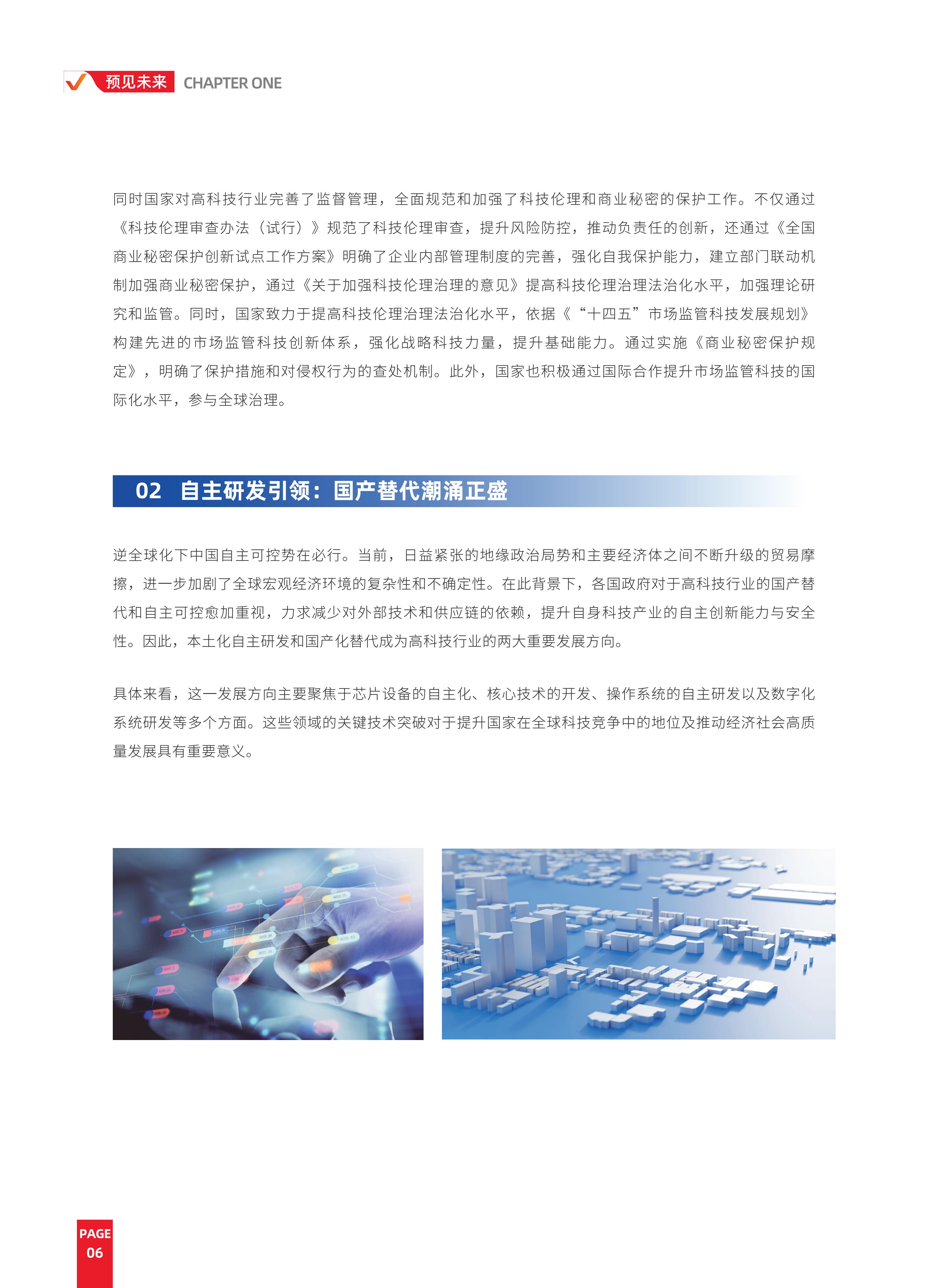 预见未来 CHAPTER ONE

同时国家对高科技行业完善了监督管理，全面规范和加强了科技伦理和商业秘密的保护工作。不仅通过《科技伦理审查办法（试行）》规范了科技伦理审查，提升风险防控，推动负责任的创新，还通过《全国商业秘密保护创新试点工作方案》明确了企业内部管理制度的完善，强化自我保护能力，建立部门联动机制加强商业秘密保护，通过《关于加强科技伦理治理的意见》提高科技伦理治理法治化水平，加强理论研究和监管。同时，国家致力于提高科技伦理治理法治化水平，依据《“十四五”市场监管科技发展规划》构建先进的市场监管科技创新体系，强化战略科技力量，提升基础能力。通过实施《商业秘密保护规定》，明确了保护措施和对侵权行为的查处机制。此外，国家也积极通过国际合作提升市场监管科技的国际化水平，参与全球治理。

02 自主研发引领：国产替代潮涌正盛

逆全球化下中国自主可控势在必行。当前，日益紧张的地缘政治局势和主要经济体之间不断升级的贸易摩擦，进一步加剧了全球宏观经济环境的复杂性和不确定性。在此背景下，各国政府对于高科技行业的国产替代和自主可控愈加重视，力求减少对外部技术和供应链的依赖，提升自身科技产业的自主创新能力与安全性。因此，本土化自主研发和国产化替代成为高科技行业的两大重要发展方向。

具体来看，这一发展方向主要聚焦于芯片设备的自主化、核心技术的开发、操作系统的自主研发以及数字化系统研发等多个方面。这些领域的关键技术突破对于提升国家在全球科技竞争中的地位及推动经济社会高质量发展具有重要意义。

PAGE 06